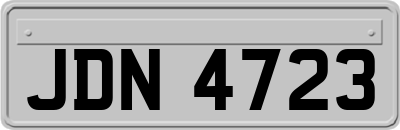 JDN 4723